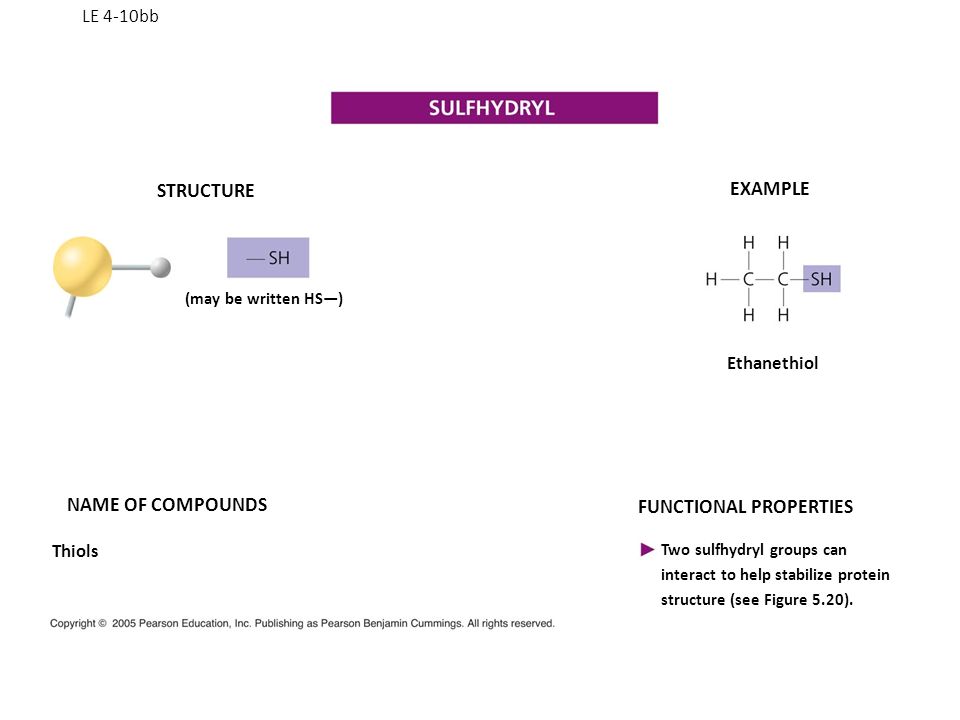 LE 4-10bb

SULFHYDRYL

STRUCTURE

— SH

(may be written HS—)

EXAMPLE

H H
H—C—C—SH
H H

Ethanethiol

NAME OF COMPOUNDS

Thiols

FUNCTIONAL PROPERTIES

► Two sulfhydryl groups can interact to help stabilize protein structure (see Figure 5.20).

Copyright © 2005 Pearson Education, Inc. Publishing as Pearson Benjamin Cummings. All rights reserved.